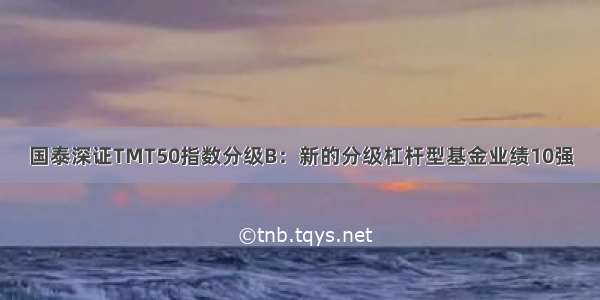 国泰深证TMT50指数分级B：新的分级杠杆型基金业绩10强

©tnb.tqys.net